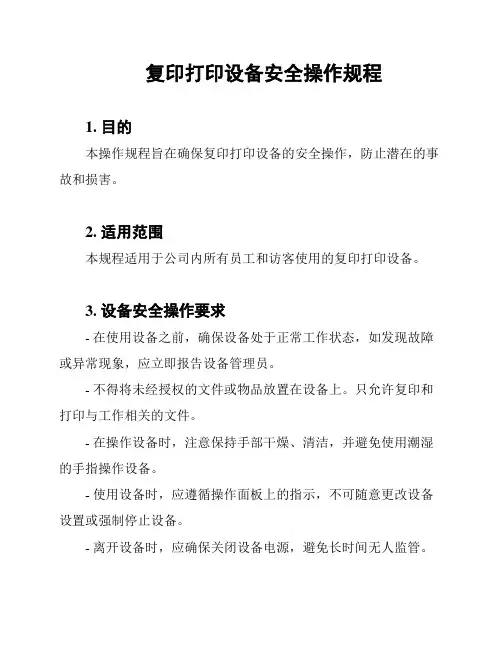 复印打印设备安全操作规程

1. 目的

本操作规程旨在确保复印打印设备的安全操作，防止潜在的事故和损害。

2. 适用范围

本规程适用于公司内所有员工和访客使用的复印打印设备。

3. 设备安全操作要求

- 在使用设备之前，确保设备处于正常工作状态，如发现故障或异常现象，应立即报告设备管理员。

- 不得将未经授权的文件或物品放置在设备上。只允许复印和打印与工作相关的文件。

- 在操作设备时，注意保持手部干燥、清洁，并避免使用潮湿的手指操作设备。

- 使用设备时，应遵循操作面板上的指示，不可随意更改设备设置或强制停止设备。

- 离开设备时，应确保关闭设备电源，避免长时间无人监管。